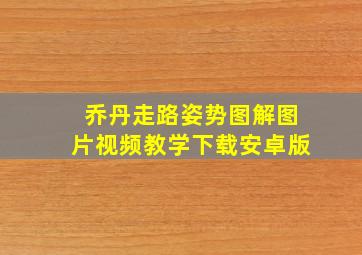 乔丹走路姿势图解图片视频教学下载安卓版